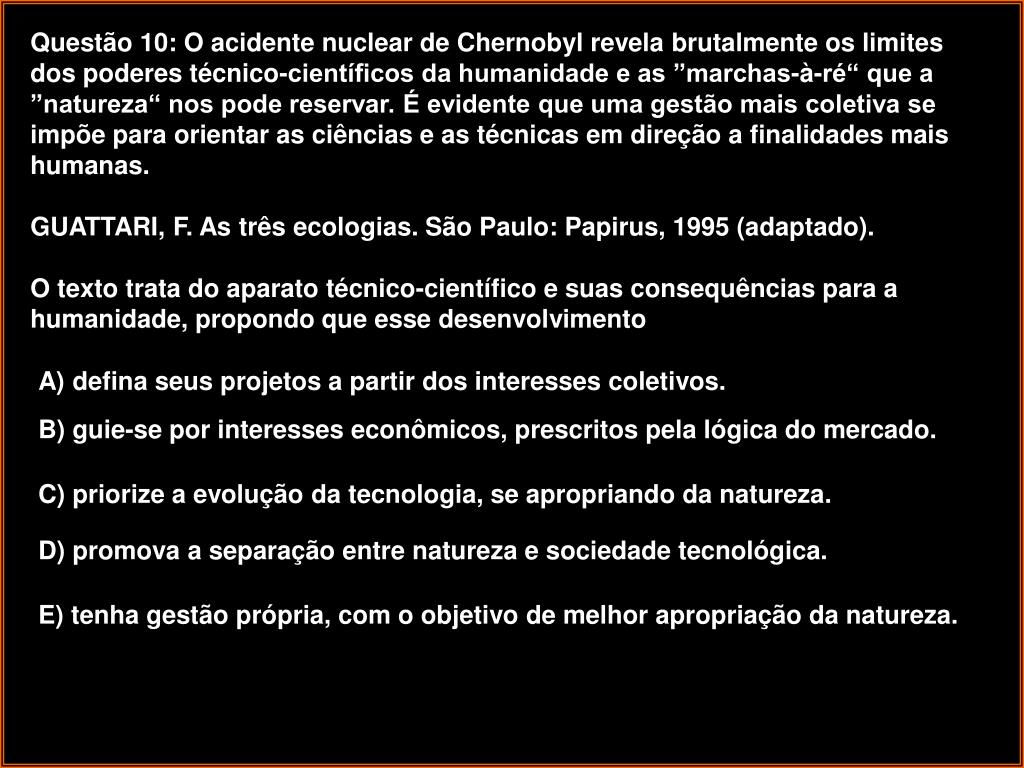 Questão 10: O acidente nuclear de Chernobyl revela brutalmente os limites dos poderes técnico-científicos da humanidade e as ”marchas-à-ré“ que a ”natureza“ nos pode reservar. É evidente que uma gestão mais coletiva se impõe para orientar as ciências e as técnicas em direção a finalidades mais humanas.

GUATTARI, F. As três ecologias. São Paulo: Papirus, 1995 (adaptado).

O texto trata do aparato técnico-científico e suas consequências para a humanidade, propondo que esse desenvolvimento

A) defina seus projetos a partir dos interesses coletivos.

B) guie-se por interesses econômicos, prescritos pela lógica do mercado.

C) priorize a evolução da tecnologia, se apropriando da natureza.

D) promova a separação entre natureza e sociedade tecnológica.

E) tenha gestão própria, com o objetivo de melhor apropriação da natureza.